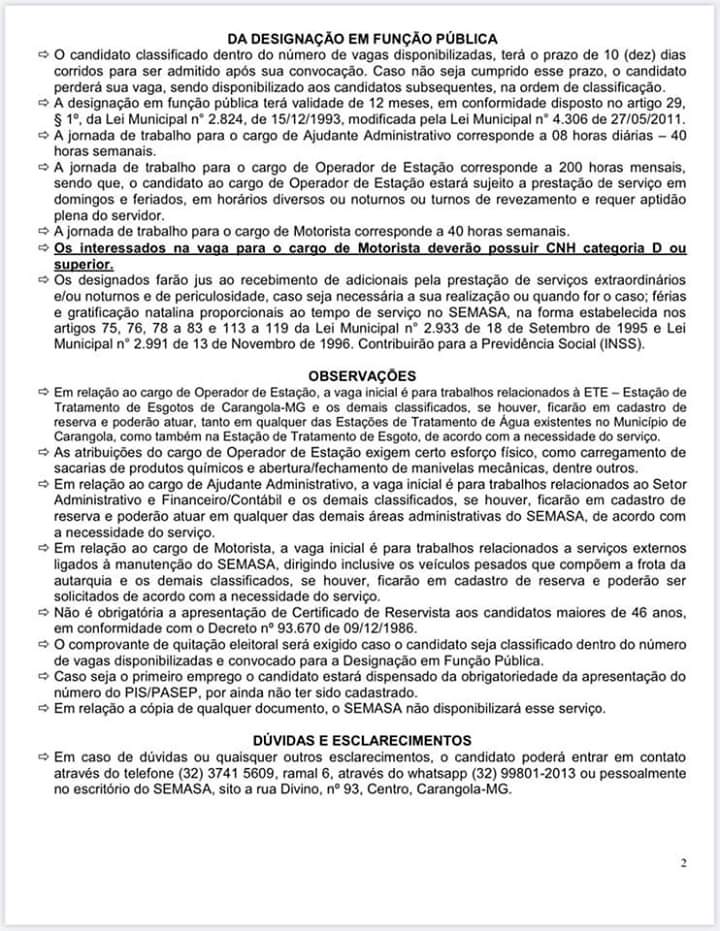 DA DESIGNAÇÃO EM FUNÇÃO PÚBLICA

⇨ O candidato classificado dentro do número de vagas disponibilizadas, terá o prazo de 10 (dez) dias corridos para ser admitido após sua convocação. Caso não seja cumprido esse prazo, o candidato perderá sua vaga, sendo disponibilizado aos candidatos subsequentes, na ordem de classificação.

⇨ A designação em função pública terá validade de 12 meses, em conformidade disposto no artigo 29, § 1º, da Lei Municipal n° 2.824, de 15/12/1993, modificada pela Lei Municipal n° 4.306 de 27/05/2011.

⇨ A jornada de trabalho para o cargo de Ajudante Administrativo corresponde a 08 horas diárias – 40 horas semanais.

⇨ A jornada de trabalho para o cargo de Operador de Estação corresponde a 200 horas mensais, sendo que, o candidato ao cargo de Operador de Estação estará sujeito a prestação de serviço em domingos e feriados, em horários diversos ou noturnos ou turnos de revezamento e requer aptidão plena do servidor.

⇨ A jornada de trabalho para o cargo de Motorista corresponde a 40 horas semanais.

⇨ Os interessados na vaga para o cargo de Motorista deverão possuir CNH categoria D ou superior.

⇨ Os designados farão jus ao recebimento de adicionais pela prestação de serviços extraordinários e/ou noturnos e de periculosidade, caso seja necessária a sua realização ou quando for o caso; férias e gratificação natalina proporcionais ao tempo de serviço no SEMASA, na forma estabelecida nos artigos 75, 76, 78 a 83 e 113 a 119 da Lei Municipal n° 2.933 de 18 de Setembro de 1995 e Lei Municipal n° 2.991 de 13 de Novembro de 1996. Contribuirão para a Previdência Social (INSS).

OBSERVAÇÕES

⇨ Em relação ao cargo de Operador de Estação, a vaga inicial é para trabalhos relacionados à ETE – Estação de Tratamento de Esgotos de Carangola-MG e os demais classificados, se houver, ficarão em cadastro de reserva e poderão atuar, tanto em qualquer das Estações de Tratamento de Água existentes no Município de Carangola, como também na Estação de Tratamento de Esgoto, de acordo com a necessidade do serviço.

⇨ As atribuições do cargo de Operador de Estação exigem certo esforço físico, como carregamento de sacarias de produtos químicos e abertura/fechamento de manivelas mecânicas, dentre outros.

⇨ Em relação ao cargo de Ajudante Administrativo, a vaga inicial é para trabalhos relacionados ao Setor Administrativo e Financeiro/Contábil e os demais classificados, se houver, ficarão em cadastro de reserva e poderão atuar em qualquer das demais áreas administrativas do SEMASA, de acordo com a necessidade do serviço.

⇨ Em relação ao cargo de Motorista, a vaga inicial é para trabalhos relacionados a serviços externos ligados à manutenção do SEMASA, dirigindo inclusive os veículos pesados que compõem a frota da autarquia e os demais classificados, se houver, ficarão em cadastro de reserva e poderão ser solicitados de acordo com a necessidade do serviço.

⇨ Não é obrigatória a apresentação de Certificado de Reservista aos candidatos maiores de 46 anos, em conformidade com o Decreto nº 93.670 de 09/12/1986.

⇨ O comprovante de quitação eleitoral será exigido caso o candidato seja classificado dentro do número de vagas disponibilizadas e convocado para a Designação em Função Pública.

⇨ Caso seja o primeiro emprego o candidato estará dispensado da obrigatoriedade da apresentação do número do PIS/PASEP, por ainda não ter sido cadastrado.

⇨ Em relação a cópia de qualquer documento, o SEMASA não disponibilizará esse serviço.

DÚVIDAS E ESCLARECIMENTOS

⇨ Em caso de dúvidas ou quaisquer outros esclarecimentos, o candidato poderá entrar em contato através do telefone (32) 3741 5609, ramal 6, através do whatsapp (32) 99801-2013 ou pessoalmente no escritório do SEMASA, sito a rua Divino, nº 93, Centro, Carangola-MG.

2